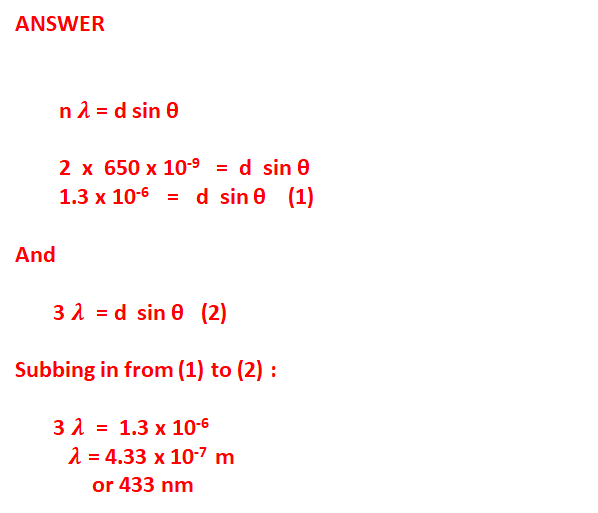 ANSWER

$n \lambda = d \sin \theta$

$2 \times 650 \times 10^{-9} = d \sin \theta$
$1.3 \times 10^{-6} = d \sin \theta$ (1)

And

$3 \lambda = d \sin \theta$ (2)

Subbing in from (1) to (2) :

$3 \lambda = 1.3 \times 10^{-6}$
$\lambda = 4.33 \times 10^{-7}$ m
or 433 nm